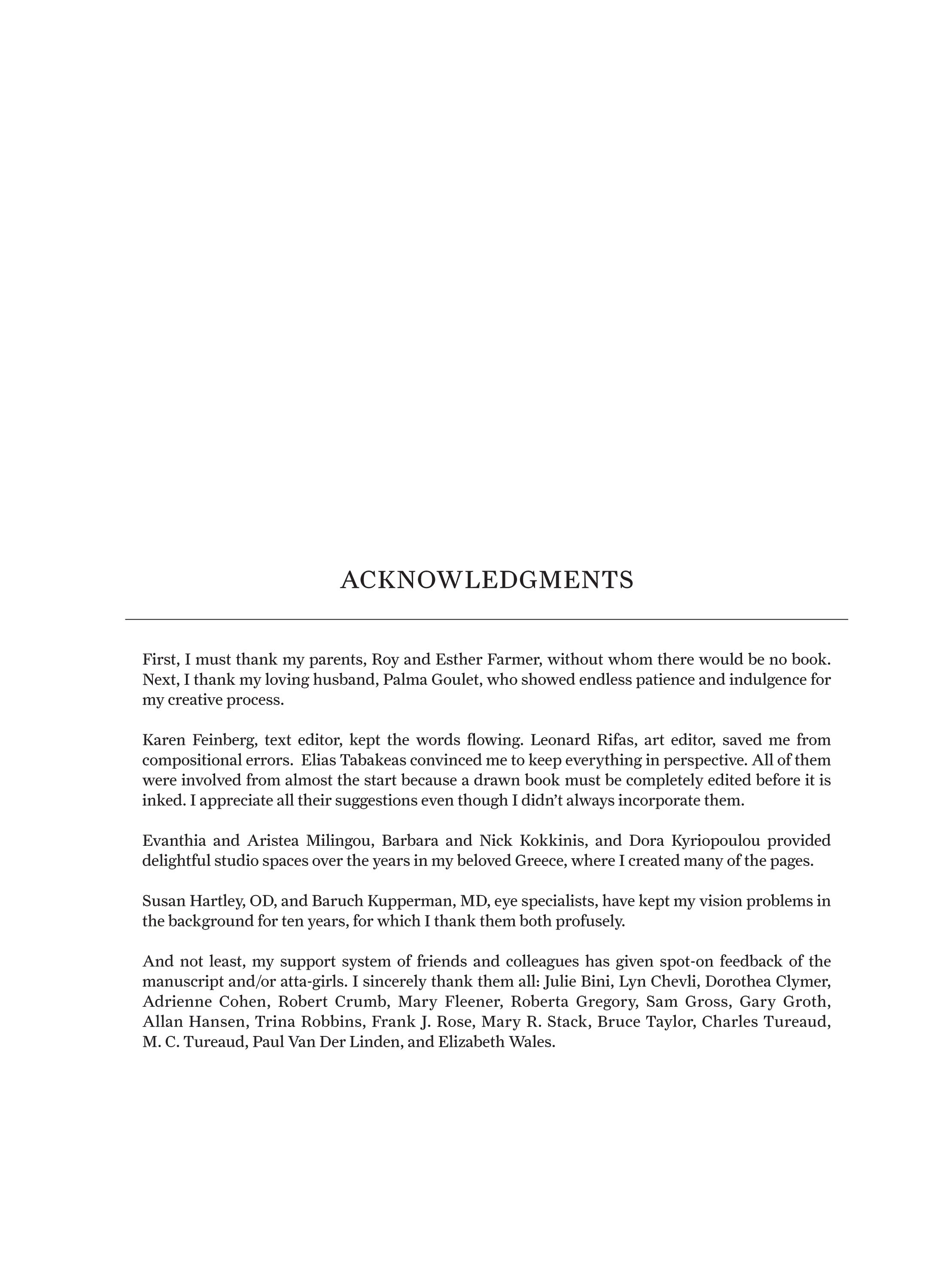 ACKNOWLEDGMENTS

First, I must thank my parents, Roy and Esther Farmer, without whom there would be no book. Next, I thank my loving husband, Palma Goulet, who showed endless patience and indulgence for my creative process.

Karen Feinberg, text editor, kept the words flowing. Leonard Rifas, art editor, saved me from compositional errors. Elias Tabakeas convinced me to keep everything in perspective. All of them were involved from almost the start because a drawn book must be completely edited before it is inked. I appreciate all their suggestions even though I didn't always incorporate them.

Evanthia and Aristea Milingou, Barbara and Nick Kokkinis, and Dora Kyriopoulou provided delightful studio spaces over the years in my beloved Greece, where I created many of the pages.

Susan Hartley, OD, and Baruch Kupperman, MD, eye specialists, have kept my vision problems in the background for ten years, for which I thank them both profusely.

And not least, my support system of friends and colleagues has given spot-on feedback of the manuscript and/or atta-girls. I sincerely thank them all: Julie Bini, Lyn Chevli, Dorothea Clymer, Adrienne Cohen, Robert Crumb, Mary Fleener, Roberta Gregory, Sam Gross, Gary Groth, Allan Hansen, Trina Robbins, Frank J. Rose, Mary R. Stack, Bruce Taylor, Charles Tureaud, M. C. Tureaud, Paul Van Der Linden, and Elizabeth Wales.